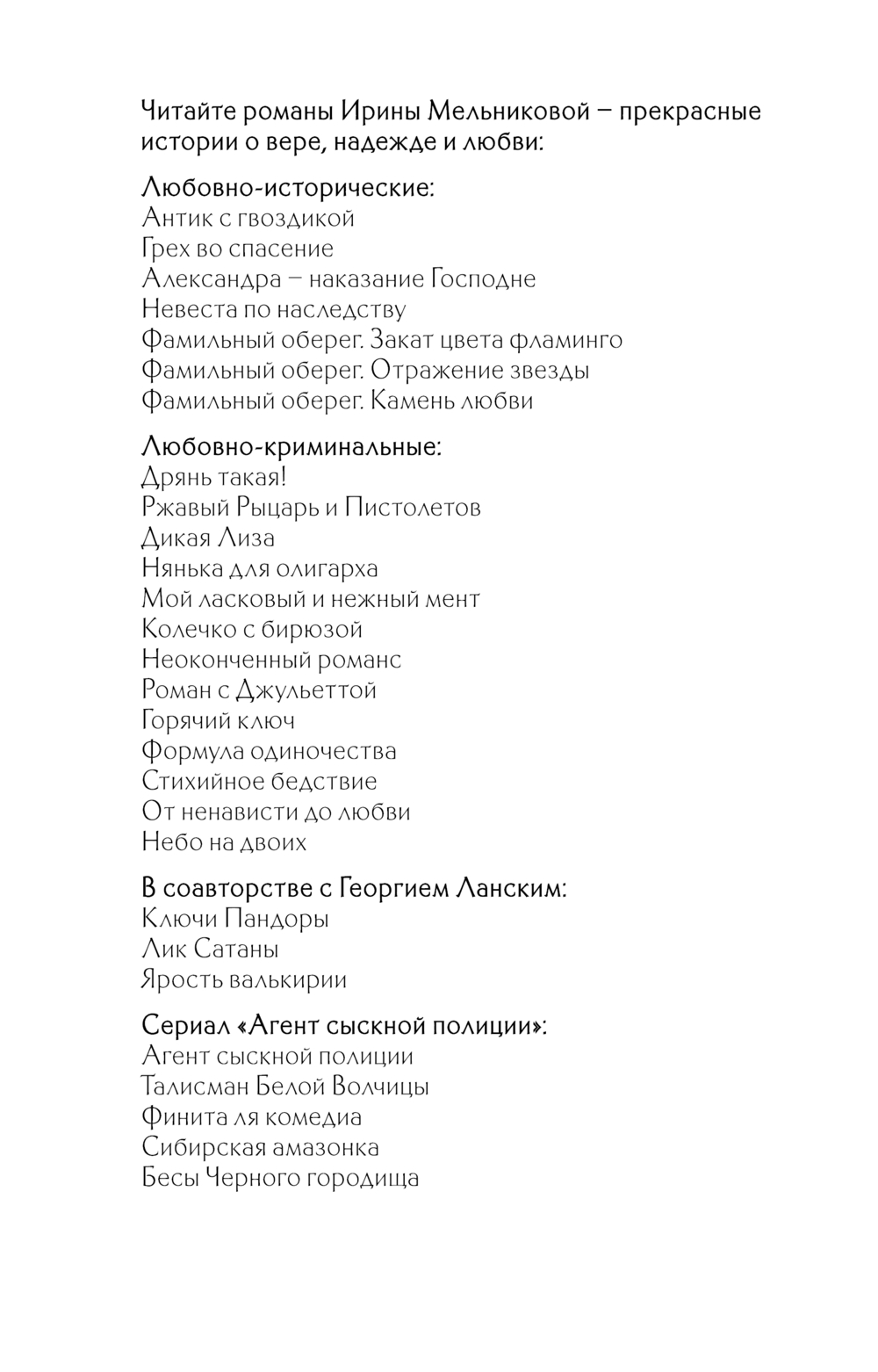 Читайте романы Ирины Мельниковой – прекрасные истории о вере, надежде и любви:

Любовно-исторические:
Антик с гвоздикой
Грех во спасение
Александра – наказание Господне
Невеста по наследству
Фамильный оберег. Закат цвета фламинго
Фамильный оберег. Отражение звезды
Фамильный оберег. Камень любви

Любовно-криминальные:
Дрянь такая!
Ржавый Рыцарь и Пистолетов
Дикая Лиза
Нянька для олигарха
Мой ласковый и нежный мент
Колечко с бирюзой
Неоконченный романс
Роман с Джульеттой
Горячий ключ
Формула одиночества
Стихийное бедствие
От ненависти до любви
Небо на двоих

В соавторстве с Георгием Ланским:
Ключи Пандоры
Лик Сатаны
Ярость валькирии

Сериал «Агент сыскной полиции»:
Агент сыскной полиции
Талисман Белой Волчицы
Финита ля комедиа
Сибирская амазонка
Бесы Черного городища